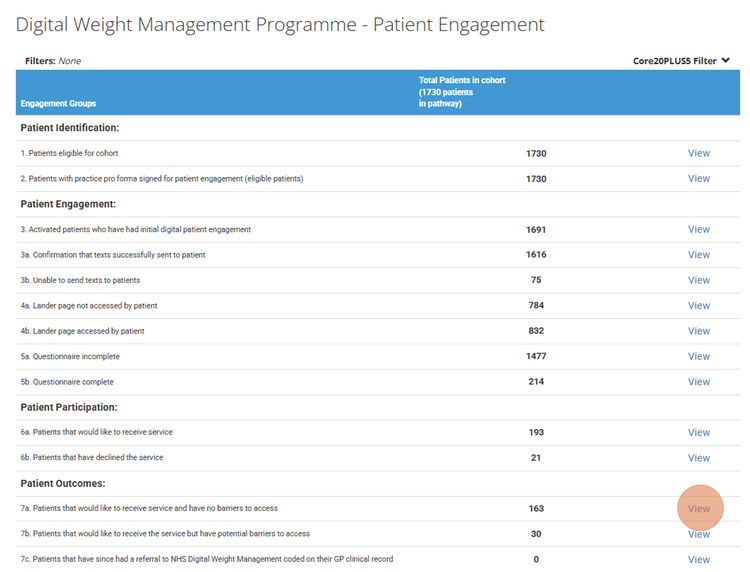 Digital Weight Management Programme - Patient Engagement

Filters: None

Core20PLUS5 Filter

| Engagement Groups | Total Patients in cohort (1730 patients in pathway) | |
|---|---|---|
| **Patient Identification:** | | |
| 1. Patients eligible for cohort | 1730 | View |
| 2. Patients with practice pro forma signed for patient engagement (eligible patients) | 1730 | View |
| **Patient Engagement:** | | |
| 3. Activated patients who have had initial digital patient engagement | 1691 | View |
| 3a. Confirmation that texts successfully sent to patient | 1616 | View |
| 3b. Unable to send texts to patients | 75 | View |
| 4a. Lander page not accessed by patient | 784 | View |
| 4b. Lander page accessed by patient | 832 | View |
| 5a. Questionnaire incomplete | 1477 | View |
| 5b. Questionnaire complete | 214 | View |
| **Patient Participation:** | | |
| 6a. Patients that would like to receive service | 193 | View |
| 6b. Patients that have declined the service | 21 | View |
| **Patient Outcomes:** | | |
| 7a. Patients that would like to receive service and have no barriers to access | 163 | View |
| 7b. Patients that would like to receive the service but have potential barriers to access | 30 | View |
| 7c. Patients that have since had a referral to NHS Digital Weight Management coded on their GP clinical record | 0 | View |